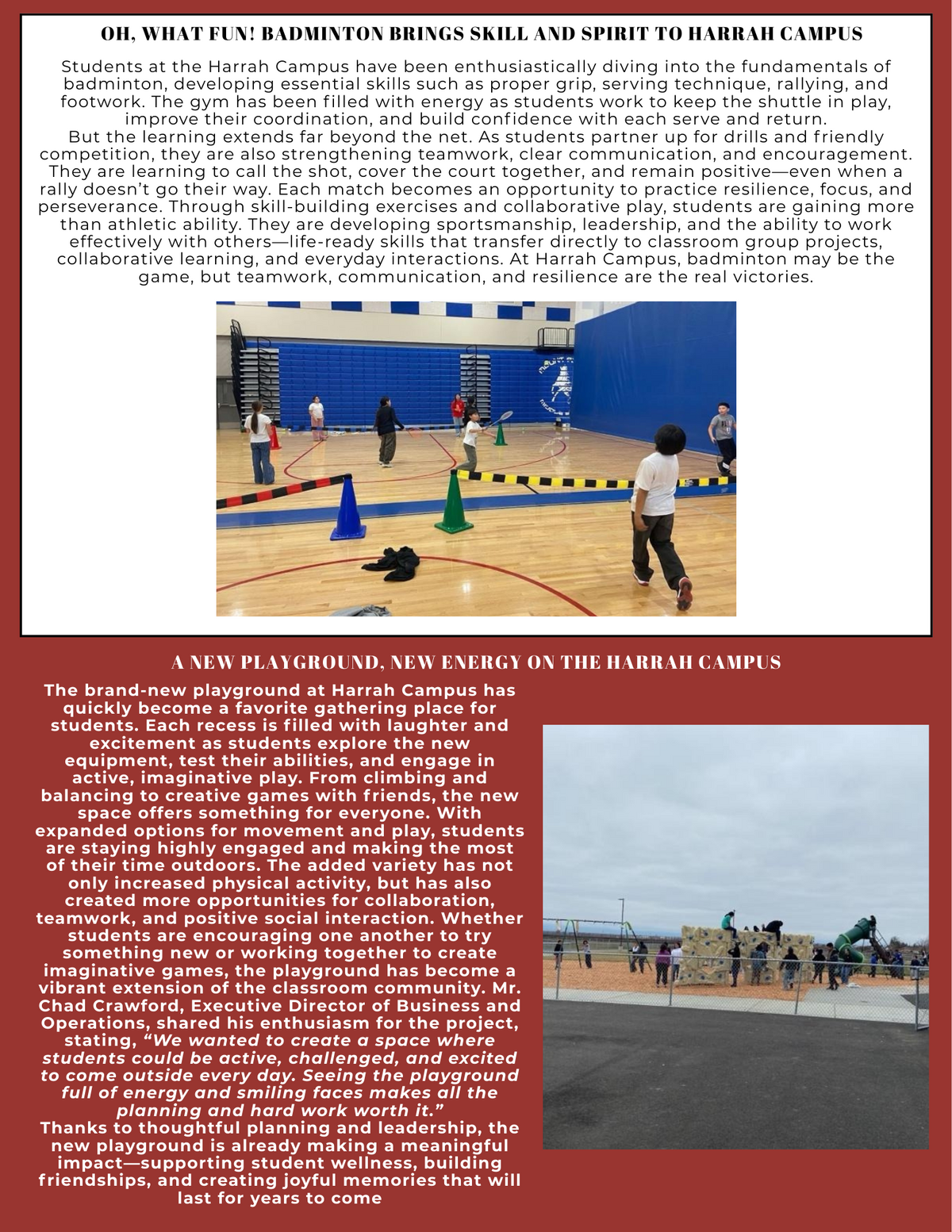 OH, WHAT FUN! BADMINTON BRINGS SKILL AND SPIRIT TO HARRAH CAMPUS

Students at the Harrah Campus have been enthusiastically diving into the fundamentals of badminton, developing essential skills such as proper grip, serving technique, rallying, and footwork. The gym has been filled with energy as students work to keep the shuttle in play, improve their coordination, and build confidence with each serve and return.
But the learning extends far beyond the net. As students partner up for drills and friendly competition, they are also strengthening teamwork, clear communication, and encouragement. They are learning to call the shot, cover the court together, and remain positive—even when a rally doesn't go their way. Each match becomes an opportunity to practice resilience, focus, and perseverance. Through skill-building exercises and collaborative play, students are gaining more than athletic ability. They are developing sportsmanship, leadership, and the ability to work effectively with others—life-ready skills that transfer directly to classroom group projects, collaborative learning, and everyday interactions. At Harrah Campus, badminton may be the game, but teamwork, communication, and resilience are the real victories.

A NEW PLAYGROUND, NEW ENERGY ON THE HARRAH CAMPUS

The brand-new playground at Harrah Campus has quickly become a favorite gathering place for students. Each recess is filled with laughter and excitement as students explore the new equipment, test their abilities, and engage in active, imaginative play. From climbing and balancing to creative games with friends, the new space offers something for everyone. With expanded options for movement and play, students are staying highly engaged and making the most of their time outdoors. The added variety has not only increased physical activity, but has also created more opportunities for collaboration, teamwork, and positive social interaction. Whether students are encouraging one another to try something new or working together to create imaginative games, the playground has become a vibrant extension of the classroom community. Mr. Chad Crawford, Executive Director of Business and Operations, shared his enthusiasm for the project, stating, "We wanted to create a space where students could be active, challenged, and excited to come outside every day. Seeing the playground full of energy and smiling faces makes all the planning and hard work worth it."
Thanks to thoughtful planning and leadership, the new playground is already making a meaningful impact—supporting student wellness, building friendships, and creating joyful memories that will last for years to come